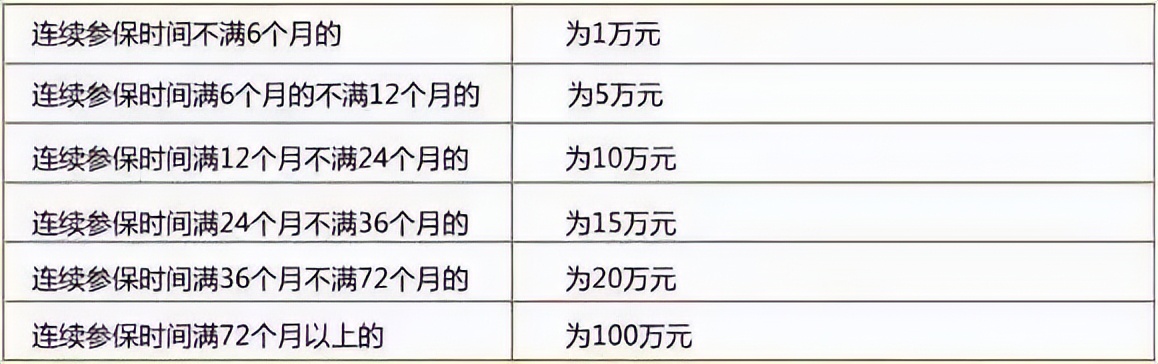 | 连续参保时间不满6个月的 | 为1万元 |
|---|---|
| 连续参保时间满6个月的不满12个月的 | 为5万元 |
| 连续参保时间满12个月不满24个月的 | 为10万元 |
| 连续参保时间满24个月不满36个月的 | 为15万元 |
| 连续参保时间满36个月不满72个月的 | 为20万元 |
| 连续参保时间满72个月以上的 | 为100万元 |